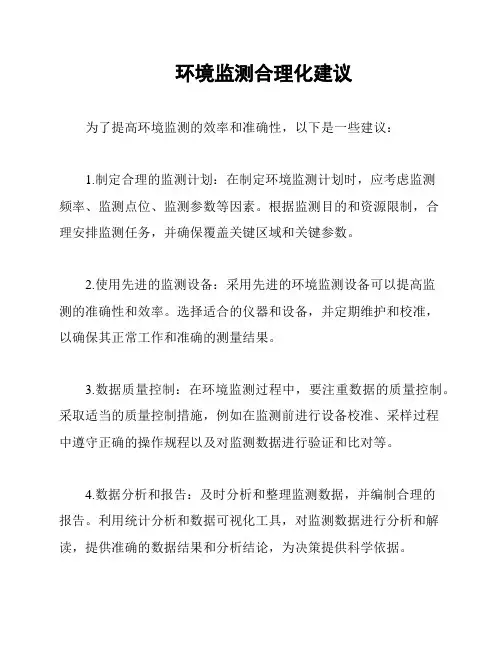 环境监测合理化建议

为了提高环境监测的效率和准确性，以下是一些建议：

1.制定合理的监测计划：在制定环境监测计划时，应考虑监测频率、监测点位、监测参数等因素。根据监测目的和资源限制，合理安排监测任务，并确保覆盖关键区域和关键参数。

2.使用先进的监测设备：采用先进的环境监测设备可以提高监测的准确性和效率。选择适合的仪器和设备，并定期维护和校准，以确保其正常工作和准确的测量结果。

3.数据质量控制：在环境监测过程中，要注重数据的质量控制。采取适当的质量控制措施，例如在监测前进行设备校准、采样过程中遵守正确的操作规程以及对监测数据进行验证和比对等。

4.数据分析和报告：及时分析和整理监测数据，并编制合理的报告。利用统计分析和数据可视化工具，对监测数据进行分析和解读，提供准确的数据结果和分析结论，为决策提供科学依据。